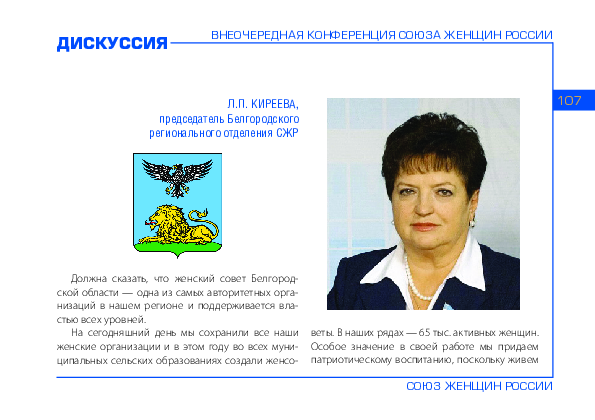 ДИСКУССИЯ

ВНЕОЧЕРЕДНАЯ КОНФЕРЕНЦИЯ СОЮЗА ЖЕНЩИН РОССИИ

107

Л.П. КИРЕЕВА,
председатель Белгородского регионального отделения СЖР

Должна сказать, что женский совет Белгородской области — одна из самых авторитетных организаций в нашем регионе и поддерживается властью всех уровней.

На сегодняшний день мы сохранили все наши женские организации и в этом году во всех муниципальных сельских образованиях создали женсоветы. В наших рядах — 65 тыс. активных женщин. Особое значение в своей работе мы придаем патриотическому воспитанию, поскольку живем

СОЮЗ ЖЕНЩИН РОССИИ